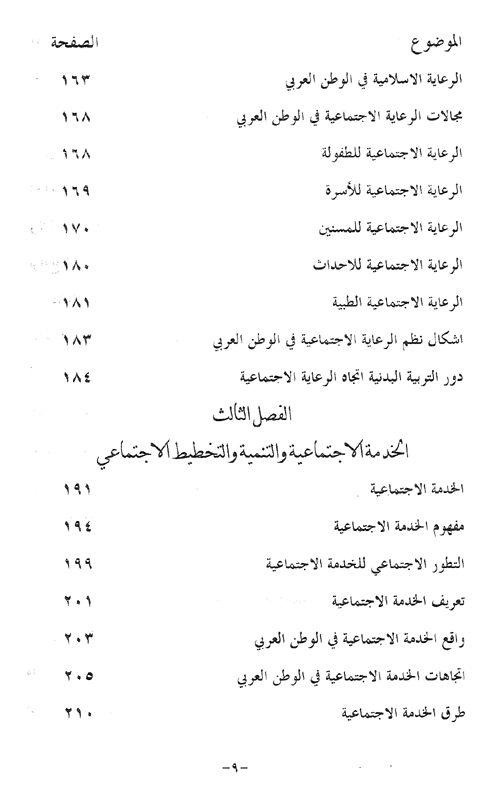 | الموضوع | الصفحة |
|---|---|
| الرعاية الاسلامية في الوطن العربي | ١٦٣ |
| مجالات الرعاية الاجتماعية في الوطن العربي | ١٦٨ |
| الرعاية الاجتماعية للطفولة | ١٦٨ |
| الرعاية الاجتماعية للأسرة | ١٦٩ |
| الرعاية الاجتماعية للمسنين | ١٧٠ |
| الرعاية الاجتماعية للاحداث | ١٨٠ |
| الرعاية الاجتماعية الطبية | ١٨١ |
| اشكال نظم الرعاية الاجتماعية في الوطن العربي | ١٨٣ |
| دور التربية البدنية اتجاه الرعاية الاجتماعية | ١٨٤ |

الفصل الثالث

الخدمة الاجتماعية والتنمية والتخطيط الاجتماعي

| | |
|---|---|
| الخدمة الاجتماعية | ١٩١ |
| مفهوم الخدمة الاجتماعية | ١٩٤ |
| التطور الاجتماعي للخدمة الاجتماعية | ١٩٩ |
| تعريف الخدمة الاجتماعية | ٢٠١ |
| واقع الخدمة الاجتماعية في الوطن العربي | ٢٠٣ |
| اتجاهات الخدمة الاجتماعية في الوطن العربي | ٢٠٥ |
| طرق الخدمة الاجتماعية | ٢١٠ |

-٩-